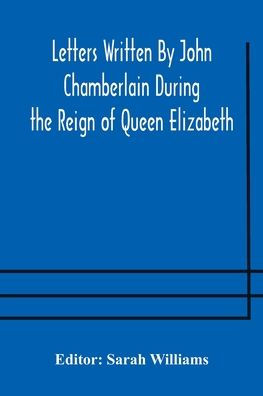 Letters Written By John Chamberlain During the Reign of Queen Elizabeth

Editor: Sarah Williams